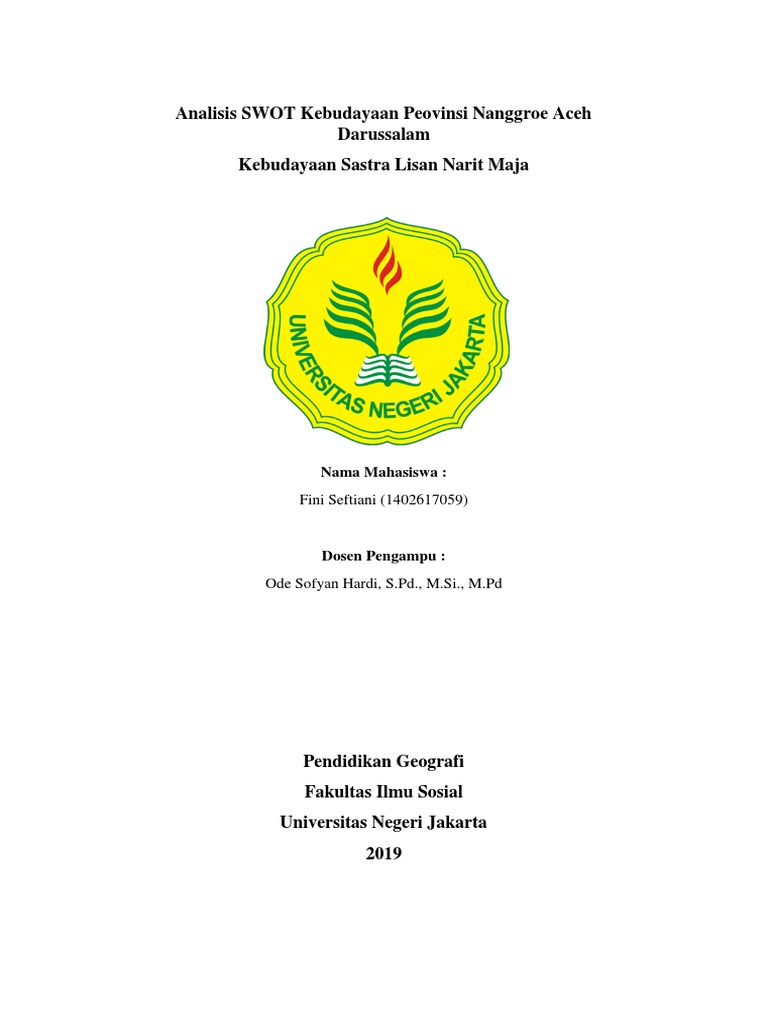 Analisis SWOT Kebudayaan Peovinsi Nanggroe Aceh Darussalam

Kebudayaan Sastra Lisan Narit Maja

UNIVERSITAS NEGERI JAKARTA

Nama Mahasiswa :

Fini Seftiani (1402617059)

Dosen Pengampu :

Ode Sofyan Hardi, S.Pd., M.Si., M.Pd

Pendidikan Geografi

Fakultas Ilmu Sosial

Universitas Negeri Jakarta

2019